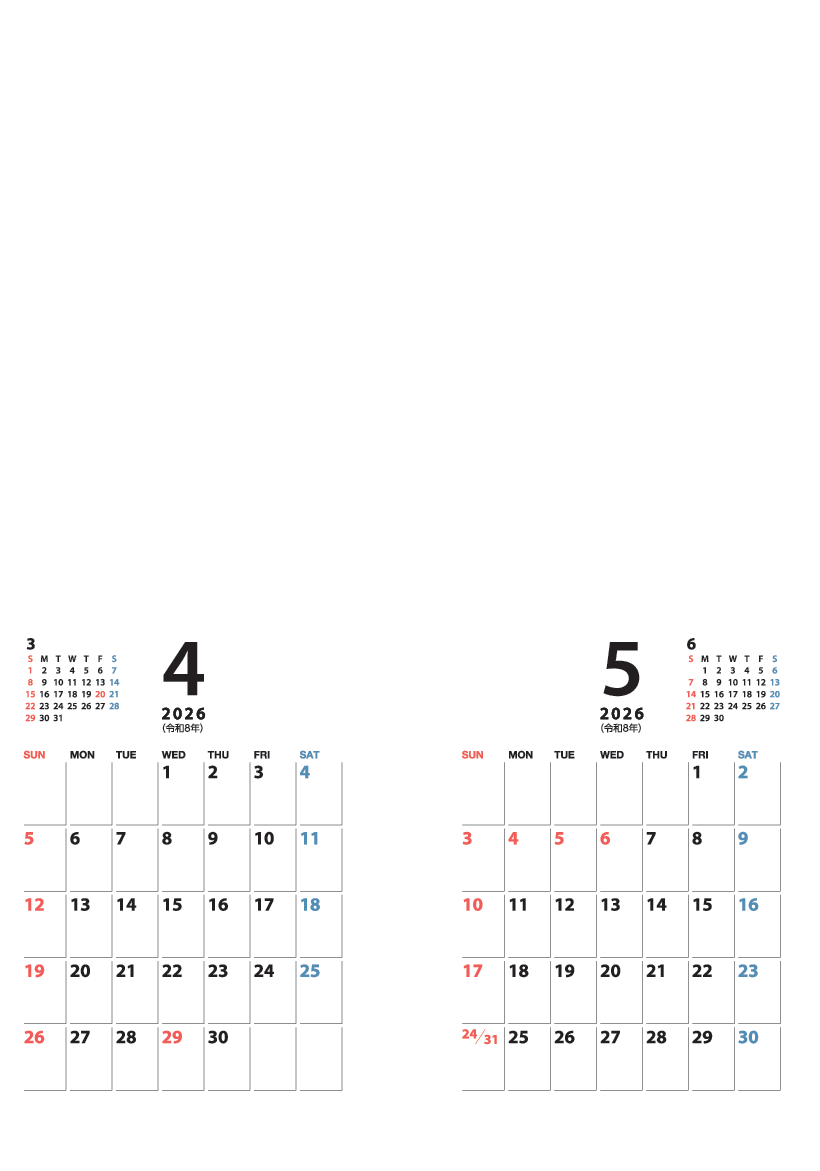 3

| S | M | T | W | T | F | S |
|---|---|---|---|---|---|---|
| 1 | 2 | 3 | 4 | 5 | 6 | 7 |
| 8 | 9 | 10 | 11 | 12 | 13 | 14 |
| 15 | 16 | 17 | 18 | 19 | 20 | 21 |
| 22 | 23 | 24 | 25 | 26 | 27 | 28 |
| 29 | 30 | 31 | | | | |

4
2026
(令和8年)

| SUN | MON | TUE | WED | THU | FRI | SAT |
|---|---|---|---|---|---|---|
| | | | 1 | 2 | 3 | 4 |
| 5 | 6 | 7 | 8 | 9 | 10 | 11 |
| 12 | 13 | 14 | 15 | 16 | 17 | 18 |
| 19 | 20 | 21 | 22 | 23 | 24 | 25 |
| 26 | 27 | 28 | 29 | 30 | | |

5
2026
(令和8年)

6

| S | M | T | W | T | F | S |
|---|---|---|---|---|---|---|
| | 1 | 2 | 3 | 4 | 5 | 6 |
| 7 | 8 | 9 | 10 | 11 | 12 | 13 |
| 14 | 15 | 16 | 17 | 18 | 19 | 20 |
| 21 | 22 | 23 | 24 | 25 | 26 | 27 |
| 28 | 29 | 30 | | | | |

| SUN | MON | TUE | WED | THU | FRI | SAT |
|---|---|---|---|---|---|---|
| | | | | | 1 | 2 |
| 3 | 4 | 5 | 6 | 7 | 8 | 9 |
| 10 | 11 | 12 | 13 | 14 | 15 | 16 |
| 17 | 18 | 19 | 20 | 21 | 22 | 23 |
| 24/31 | 25 | 26 | 27 | 28 | 29 | 30 |